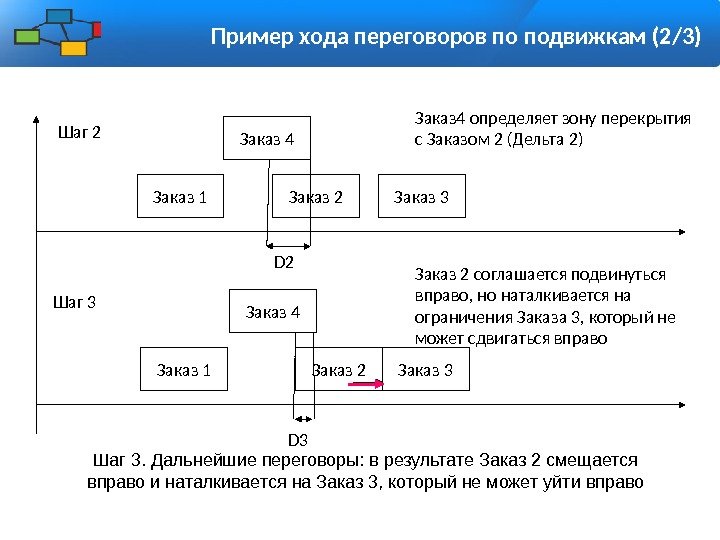 Пример хода переговоров по подвижкам (2/3)

Шаг 2

Заказ 4

Заказ4 определяет зону перекрытия с Заказом 2 (Дельта 2)

Заказ 1

Заказ 2

Заказ 3

D2

Шаг 3

Заказ 4

Заказ 2 соглашается подвинуться вправо, но наталкивается на ограничения Заказа 3, который не может сдвигаться вправо

Заказ 1

Заказ 2

Заказ 3

D3

Шаг 3. Дальнейшие переговоры: в результате Заказ 2 смещается вправо и наталкивается на Заказ 3, который не может уйти вправо